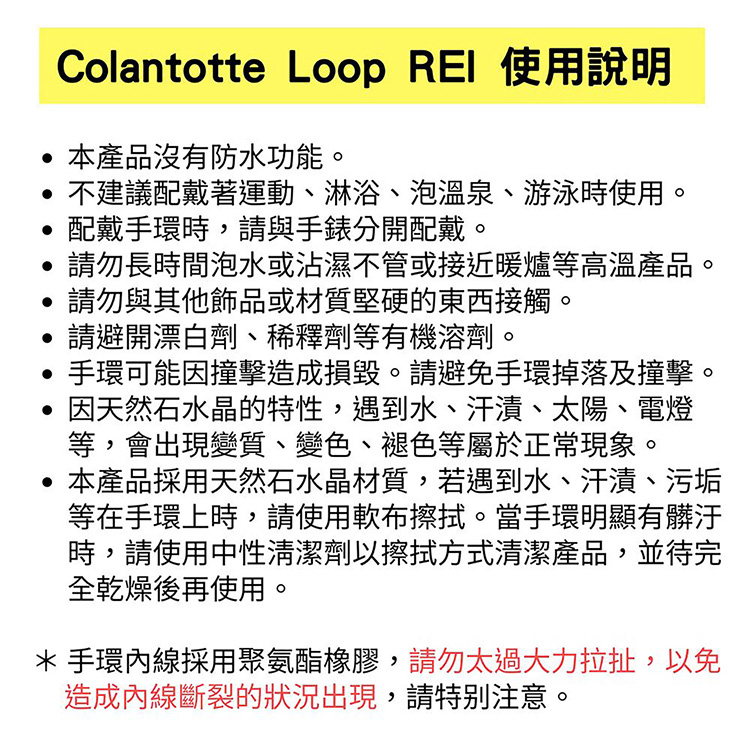 Colantotte Loop REI 使用說明

• 本產品沒有防水功能。
• 不建議配戴著運動、淋浴、泡溫泉、游泳時使用。
• 配戴手環時，請與手錶分開配戴。
• 請勿長時間泡水或沾濕不管或接近暖爐等高溫產品。
• 請勿與其他飾品或材質堅硬的東西接觸。
• 請避開漂白劑、稀釋劑等有機溶劑。
• 手環可能因撞擊造成損毀。請避免手環掉落及撞擊。
• 因天然石水晶的特性，遇到水、汗漬、太陽、電燈等，會出現變質、變色、褪色等屬於正常現象。
• 本產品採用天然石水晶材質，若遇到水、汗漬、污垢等在手環上時，請使用軟布擦拭。當手環明顯有髒汙時，請使用中性清潔劑以擦拭方式清潔產品，並待完全乾燥後再使用。

＊ 手環內線採用聚氨酯橡膠，請勿太過大力拉扯，以免造成內線斷裂的狀況出現，請特別注意。